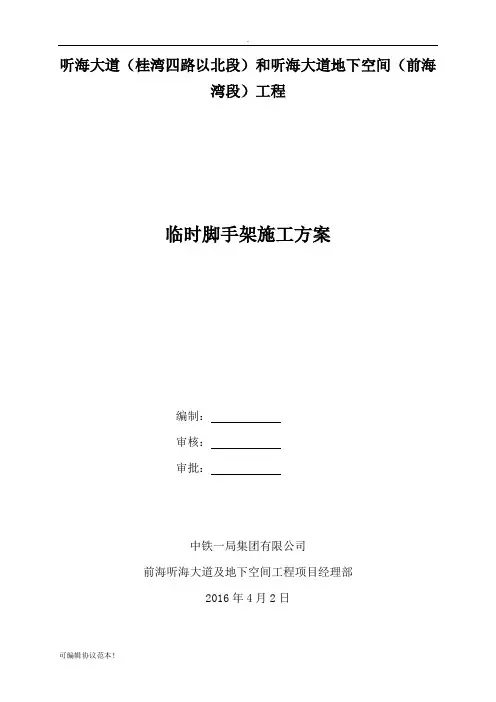 听海大道（桂湾四路以北段）和听海大道地下空间（前海湾段）工程

临时脚手架施工方案

编制：

审核：

审批：

中铁一局集团有限公司

前海听海大道及地下空间工程项目经理部

2016 年 4 月 2 日

可编辑协议范本!